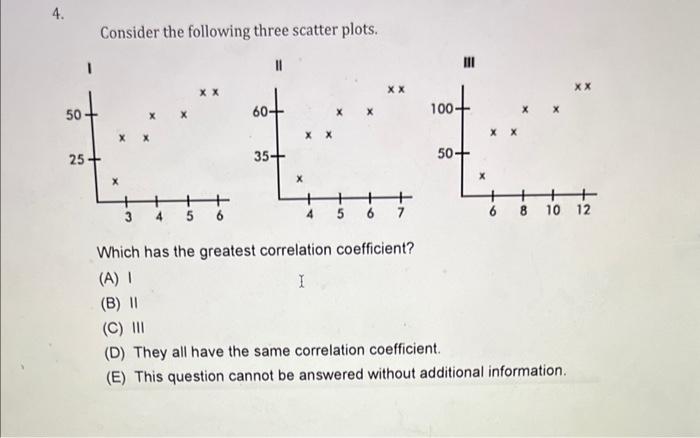 4.

Consider the following three scatter plots.

I

50

25

3 4 5 6

II

60

35

4 5 6 7

III

100

50

6 8 10 12

Which has the greatest correlation coefficient?

(A) I

(B) II

(C) III

(D) They all have the same correlation coefficient.

(E) This question cannot be answered without additional information.